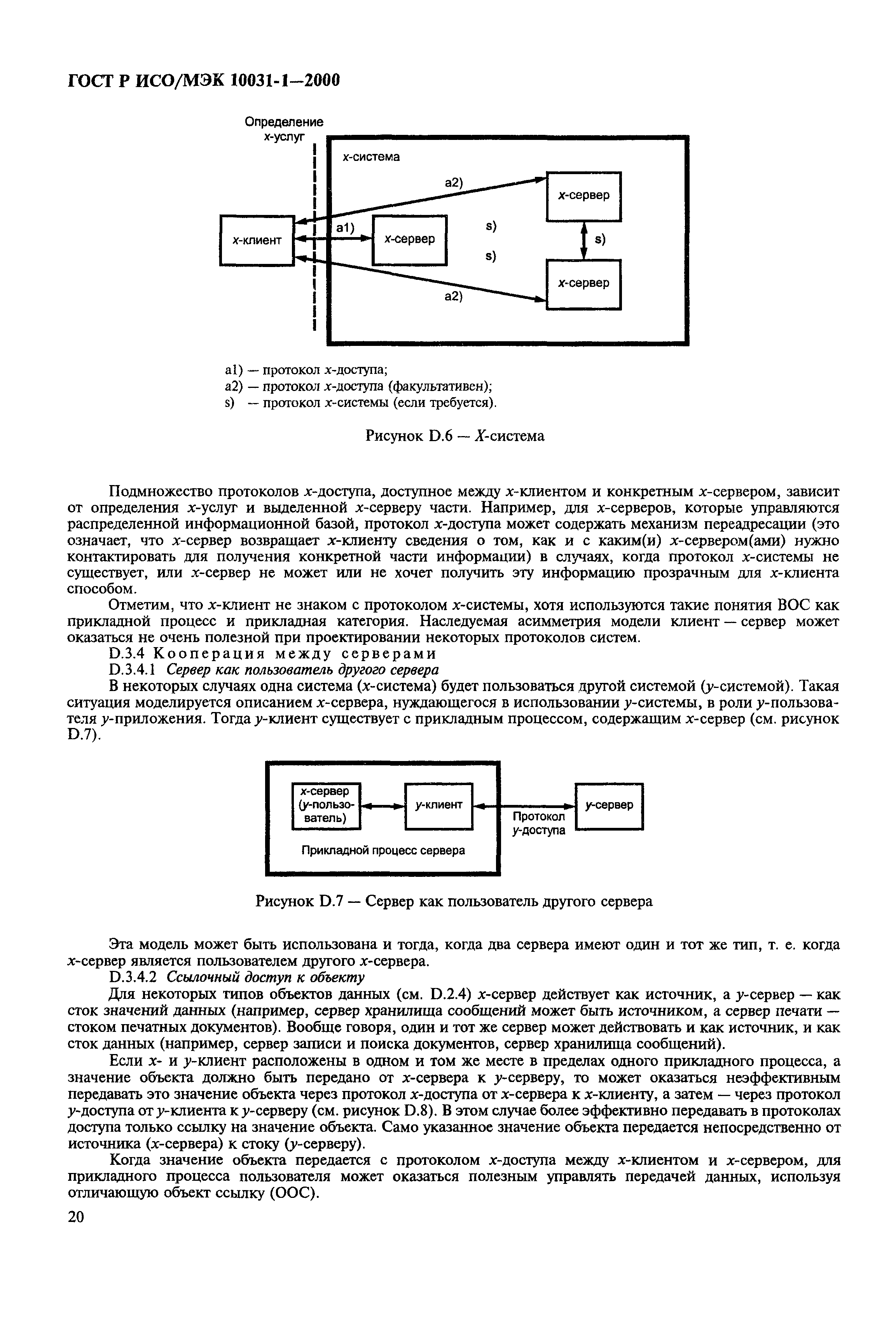 ГОСТ Р ИСО/МЭК 10031-1—2000

Определение x-услуг

x-система

a2)

x-сервер

x-клиент

a1)

x-сервер

s)

s)

s)

x-сервер

a2)

a1) — протокол x-доступа;
a2) — протокол x-доступа (факультативен);
s) — протокол x-системы (если требуется).

Рисунок D.6 — X-система

Подмножество протоколов x-доступа, доступное между x-клиентом и конкретным x-сервером, зависит от определения x-услуг и выделенной x-серверу части. Например, для x-серверов, которые управляются распределенной информационной базой, протокол x-доступа может содержать механизм переадресации (это означает, что x-сервер возвращает x-клиенту сведения о том, как и с каким(и) x-сервером(ами) нужно контактировать для получения конкретной части информации) в случаях, когда протокол x-системы не существует, или x-сервер не может или не хочет получить эту информацию прозрачным для x-клиента способом.

Отметим, что x-клиент не знаком с протоколом x-системы, хотя используются такие понятия ВОС как прикладной процесс и прикладная категория. Наследуемая асимметрия модели клиент — сервер может оказаться не очень полезной при проектировании некоторых протоколов систем.

D.3.4 Кооперация между серверами

D.3.4.1 Сервер как пользователь другого сервера

В некоторых случаях одна система (x-система) будет пользоваться другой системой (y-системой). Такая ситуация моделируется описанием x-сервера, нуждающегося в использовании y-системы, в роли y-пользователя y-приложения. Тогда y-клиент существует с прикладным процессом, содержащим x-сервер (см. рисунок D.7).

x-сервер (y-пользователь)

y-клиент

Прикладной процесс сервера

Протокол y-доступа

y-сервер

Рисунок D.7 — Сервер как пользователь другого сервера

Эта модель может быть использована и тогда, когда два сервера имеют один и тот же тип, т. е. когда x-сервер является пользователем другого x-сервера.

D.3.4.2 Ссылочный доступ к объекту

Для некоторых типов объектов данных (см. D.2.4) x-сервер действует как источник, а y-сервер — как сток значений данных (например, сервер хранилища сообщений может быть источником, а сервер печати — стоком печатных документов). Вообще говоря, один и тот же сервер может действовать и как источник, и как сток данных (например, сервер записи и поиска документов, сервер хранилища сообщений).

Если x- и y-клиент расположены в одном и том же месте в пределах одного прикладного процесса, а значение объекта должно быть передано от x-сервера к y-серверу, то может оказаться неэффективным передавать это значение объекта через протокол x-доступа от x-сервера к x-клиенту, а затем — через протокол y-доступа от y-клиента к y-серверу (см. рисунок D.8). В этом случае более эффективно передавать в протоколах доступа только ссылку на значение объекта. Само указанное значение объекта передается непосредственно от источника (x-сервера) к стоку (y-серверу).

Когда значение объекта передается с протоколом x-доступа между x-клиентом и x-сервером, для прикладного процесса пользователя может оказаться полезным управлять передачей данных, используя отличающую объект ссылку (ООС).

20